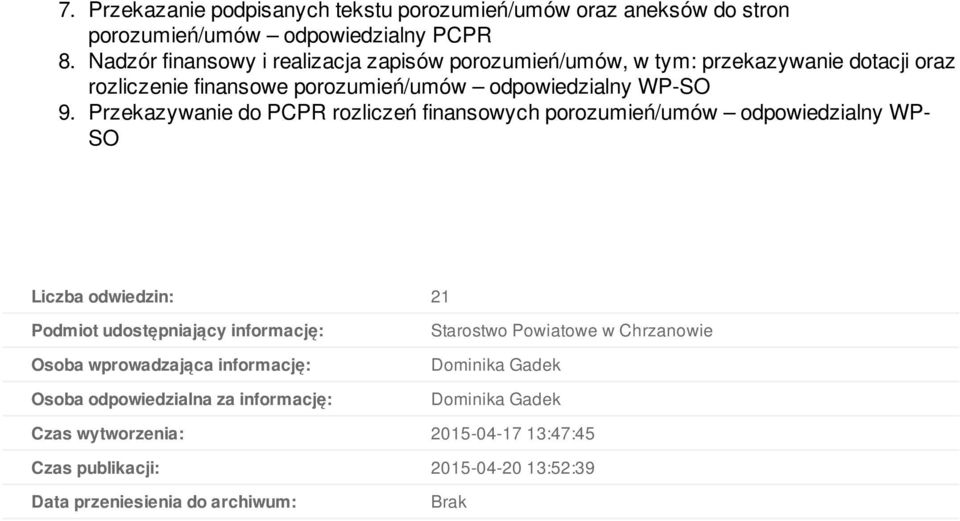 7. Przekazanie podpisanych tekstu porozumień/umów oraz aneksów do stron porozumień/umów – odpowiedzialny PCPR
8. Nadzór finansowy i realizacja zapisów porozumień/umów, w tym: przekazywanie dotacji oraz rozliczenie finansowe porozumień/umów – odpowiedzialny WP-SO
9. Przekazywanie do PCPR rozliczeń finansowych porozumień/umów – odpowiedzialny WP-SO

| | |
|---|---|
| Liczba odwiedzin: | 21 |
| Podmiot udostępniający informację: | Starostwo Powiatowe w Chrzanowie |
| Osoba wprowadzająca informację: | Dominika Gadek |
| Osoba odpowiedzialna za informację: | Dominika Gadek |
| Czas wytworzenia: | 2015-04-17 13:47:45 |
| Czas publikacji: | 2015-04-20 13:52:39 |
| Data przeniesienia do archiwum: | Brak |